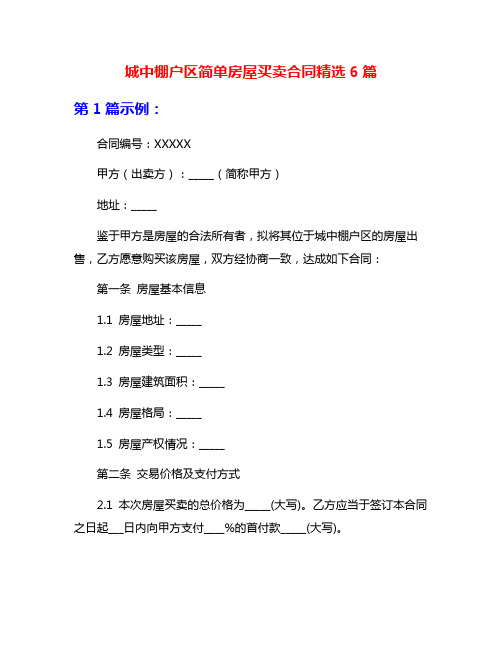 城中棚户区简单房屋买卖合同精选 6 篇

第 1 篇示例：

合同编号：XXXXX

甲方（出卖方）：_____（简称甲方）

地址：_____

鉴于甲方是房屋的合法所有者，拟将其位于城中棚户区的房屋出售，乙方愿意购买该房屋，双方经协商一致，达成如下合同：

第一条 房屋基本信息

1.1 房屋地址：_____

1.2 房屋类型：_____

1.3 房屋建筑面积：_____

1.4 房屋格局：_____

1.5 房屋产权情况：_____

第二条 交易价格及支付方式

2.1 本次房屋买卖的总价格为_____(大写)。乙方应当于签订本合同之日起___日内向甲方支付____%的首付款_____(大写)。